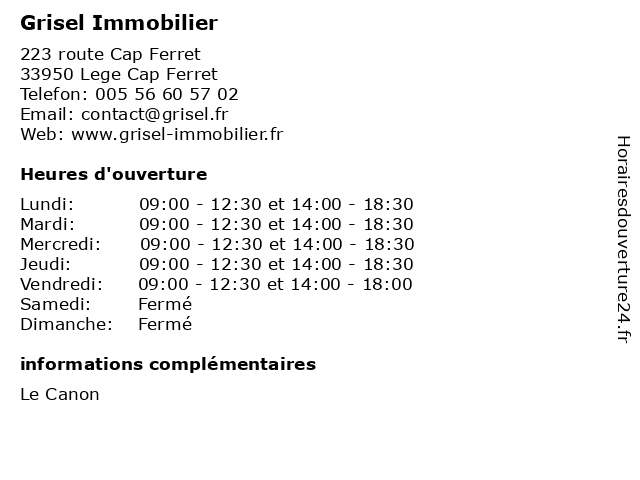 Grisel Immobilier

223 route Cap Ferret
33950 Lege Cap Ferret
Telefon: 005 56 60 57 02
Email: contact@grisel.fr
Web: www.grisel-immobilier.fr

Heures d'ouverture

Lundi: 09:00 - 12:30 et 14:00 - 18:30
Mardi: 09:00 - 12:30 et 14:00 - 18:30
Mercredi: 09:00 - 12:30 et 14:00 - 18:30
Jeudi: 09:00 - 12:30 et 14:00 - 18:30
Vendredi: 09:00 - 12:30 et 14:00 - 18:00
Samedi: Fermé
Dimanche: Fermé

informations complémentaires

Le Canon

Horairesdouverture24.fr